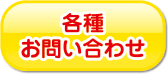 各種
お問い合わせ